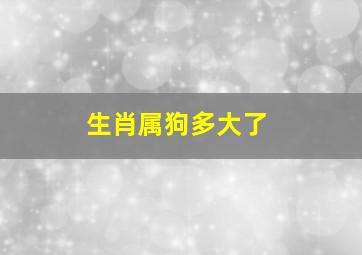 生肖属狗多大了